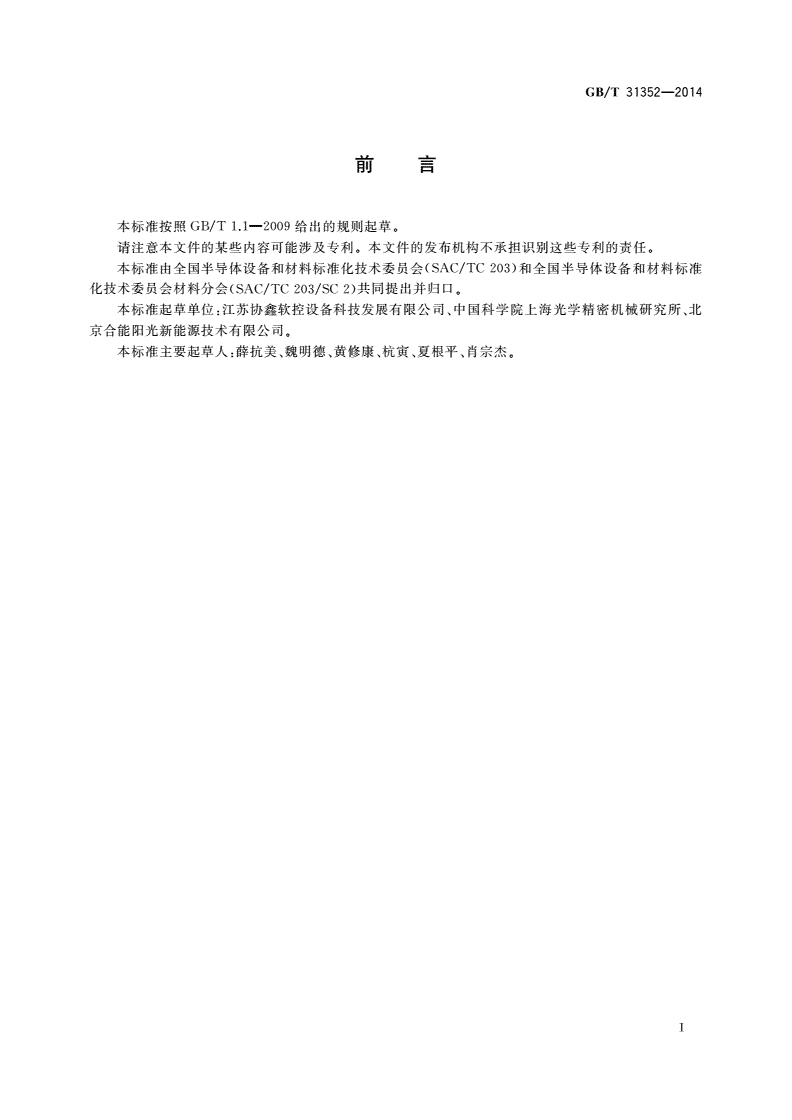 GB/T 31352—2014

前　言

本标准按照 GB/T 1.1—2009 给出的规则起草。

请注意本文件的某些内容可能涉及专利。本文件的发布机构不承担识别这些专利的责任。

本标准由全国半导体设备和材料标准化技术委员会(SAC/TC 203)和全国半导体设备和材料标准化技术委员会材料分会(SAC/TC 203/SC 2)共同提出并归口。

本标准起草单位:江苏协鑫软控设备科技发展有限公司、中国科学院上海光学精密机械研究所、北京合能阳光新能源技术有限公司。

本标准主要起草人:薛抗美、魏明德、黄修康、杭寅、夏根平、肖宗杰。

I